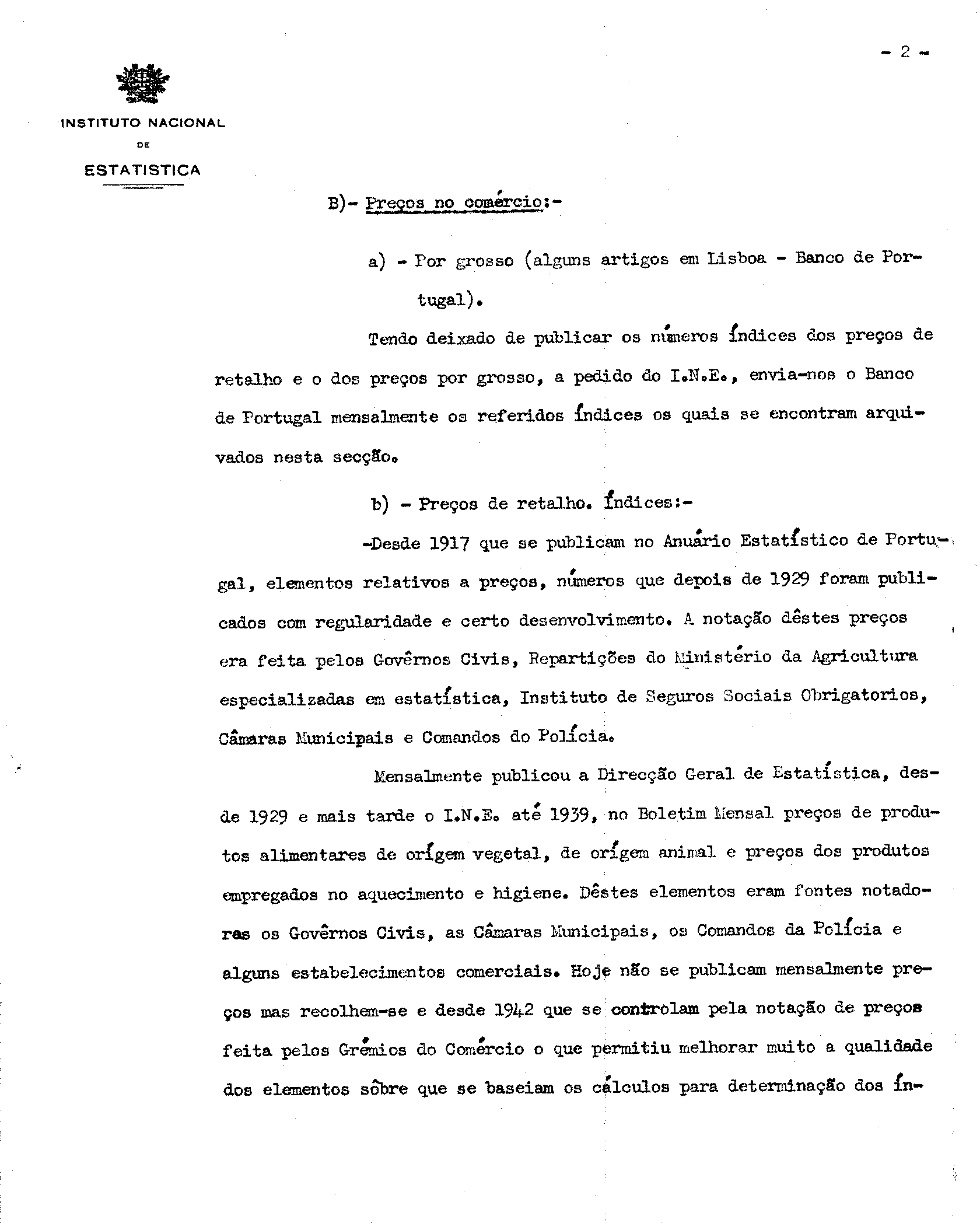 - 2 -

INSTITUTO NACIONAL
DE
ESTATISTICA

B)- Preços no comércio:-

a) - Por grosso (alguns artigos em Lisboa - Banco de Portugal).

Tendo deixado de publicar os números índices dos preços de retalho e o dos preços por grosso, a pedido do I.N.E., envia-nos o Banco de Portugal mensalmente os referidos índices os quais se encontram arquivados nesta secção.

b) - Preços de retalho. Índices:-

-Desde 1917 que se publicam no Anuário Estatístico de Portugal, elementos relativos a preços, números que depois de 1929 foram publicados com regularidade e certo desenvolvimento. A notação dêstes preços era feita pelos Govêrnos Civis, Repartições do Ministério da Agricultura especializadas em estatística, Instituto de Seguros Sociais Obrigatorios, Câmaras Municipais e Comandos do Polícia.

Mensalmente publicou a Direcção Geral de Estatística, desde 1929 e mais tarde o I.N.E. até 1939, no Boletim Mensal preços de produtos alimentares de orígem vegetal, de orígem animal e preços dos produtos empregados no aquecimento e higiene. Dêstes elementos eram fontes notadoras os Govêrnos Civis, as Câmaras Municipais, os Comandos da Polícia e alguns estabelecimentos comerciais. Hoje não se publicam mensalmente preços mas recolhem-se e desde 1942 que se controlam pela notação de preços feita pelos Grémios do Comércio o que permitiu melhorar muito a qualidade dos elementos sôbre que se baseiam os cálculos para determinação dos ín-